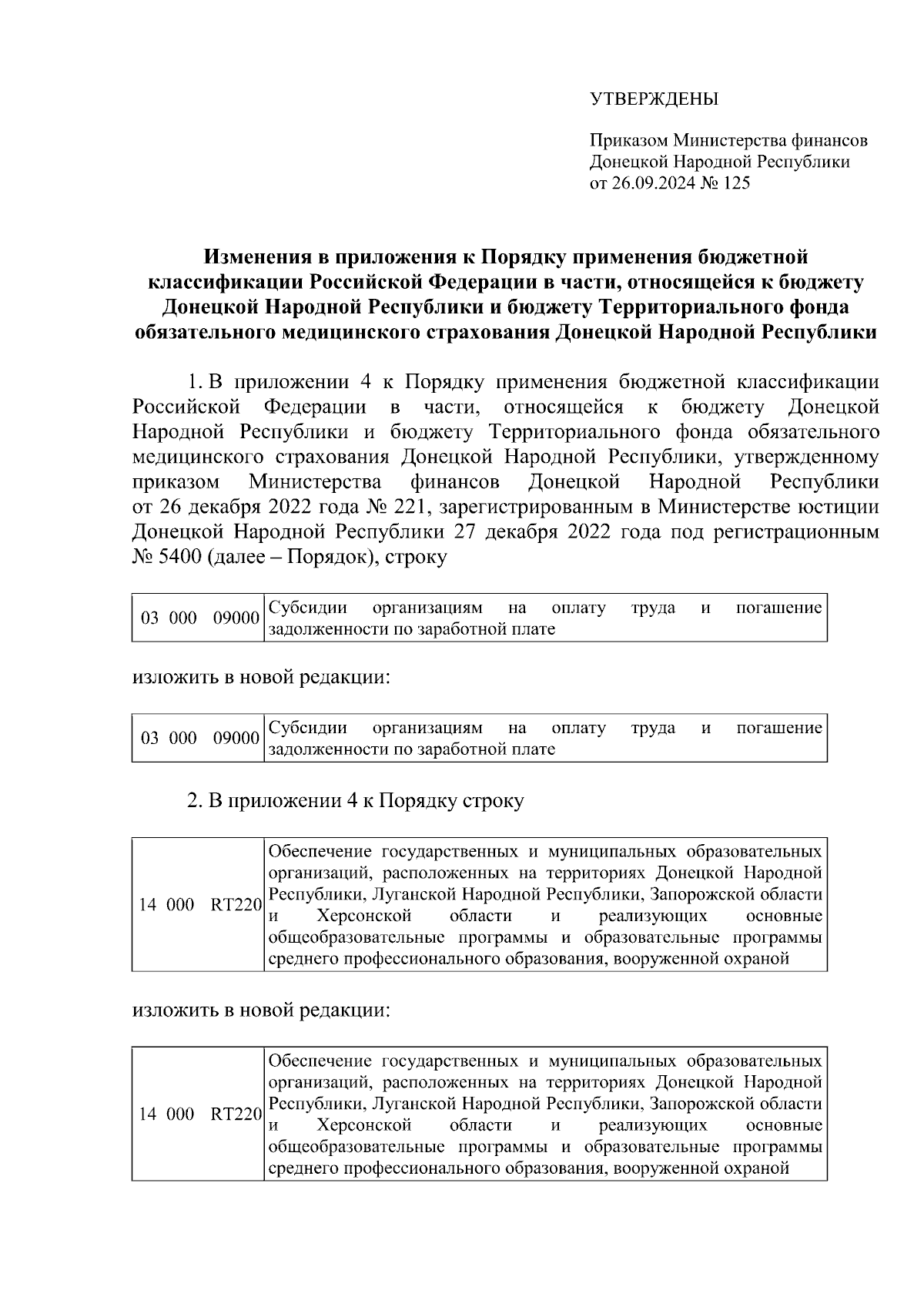 УТВЕРЖДЕНЫ

Приказом Министерства финансов Донецкой Народной Республики от 26.09.2024 № 125

Изменения в приложения к Порядку применения бюджетной классификации Российской Федерации в части, относящейся к бюджету Донецкой Народной Республики и бюджету Территориального фонда обязательного медицинского страхования Донецкой Народной Республики

1. В приложении 4 к Порядку применения бюджетной классификации Российской Федерации в части, относящейся к бюджету Донецкой Народной Республики и бюджету Территориального фонда обязательного медицинского страхования Донецкой Народной Республики, утвержденному приказом Министерства финансов Донецкой Народной Республики от 26 декабря 2022 года № 221, зарегистрированным в Министерстве юстиции Донецкой Народной Республики 27 декабря 2022 года под регистрационным № 5400 (далее – Порядок), строку

| 03 000 09000 | Субсидии организациям на оплату труда и погашение задолженности по заработной плате |
|---|---|

изложить в новой редакции:

| 03 000 09000 | Субсидии организациям на оплату труда и погашение задолженности по заработной плате |
|---|---|

2. В приложении 4 к Порядку строку

| 14 000 RT220 | Обеспечение государственных и муниципальных образовательных организаций, расположенных на территориях Донецкой Народной Республики, Луганской Народной Республики, Запорожской области и Херсонской области и реализующих основные общеобразовательные программы и образовательные программы среднего профессионального образования, вооруженной охраной |
|---|---|

изложить в новой редакции:

| 14 000 RT220 | Обеспечение государственных и муниципальных образовательных организаций, расположенных на территориях Донецкой Народной Республики, Луганской Народной Республики, Запорожской области и Херсонской области и реализующих основные общеобразовательные программы и образовательные программы среднего профессионального образования, вооруженной охраной |
|---|---|